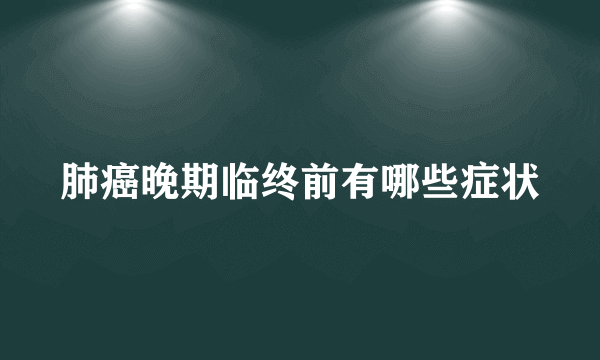 肺癌晚期临终前有哪些症状